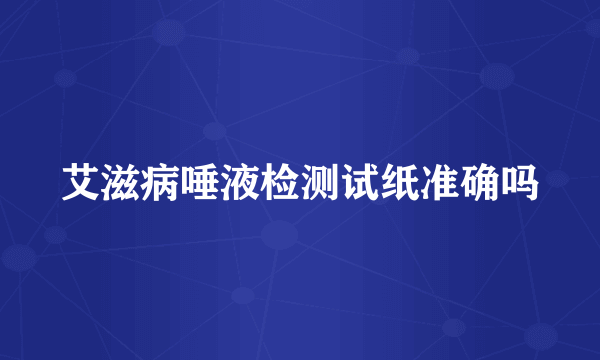 艾滋病唾液检测试纸准确吗